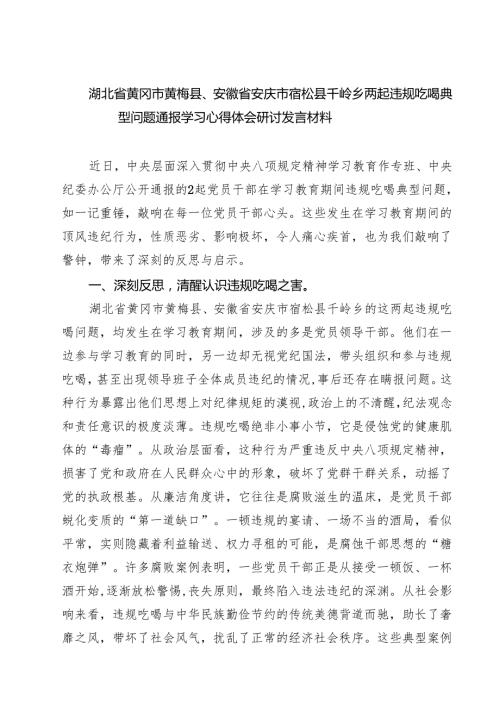 湖北省黄冈市黄梅县、安徽省安庆市宿松县千岭乡两起违规吃喝典型问题通报学习心得体会研讨发言材料

近日，中央层面深入贯彻中央八项规定精神学习教育作专班、中央纪委办公厅公开通报的2起党员干部在学习教育期间违规吃喝典型问题，如一记重锤，敲响在每一位党员干部心头。这些发生在学习教育期间的顶风违纪行为，性质恶劣、影响极坏，令人痛心疾首，也为我们敲响了警钟，带来了深刻的反思与启示。

一、深刻反思，清醒认识违规吃喝之害。

湖北省黄冈市黄梅县、安徽省安庆市宿松县千岭乡的这两起违规吃喝问题，均发生在学习教育期间，涉及的多是党员领导干部。他们在一边参与学习教育的同时，另一边却无视党纪国法，带头组织和参与违规吃喝，甚至出现领导班子全体成员违纪的情况，事后还存在瞒报问题。这种行为暴露出他们思想上对纪律规矩的漠视，政治上的不清醒，纪法观念和责任意识的极度淡薄。违规吃喝绝非小事小节，它是侵蚀党的健康肌体的“毒瘤”。从政治层面看，这种行为严重违反中央八项规定精神，损害了党和政府在人民群众心中的形象，破坏了党群干群关系，动摇了党的执政根基。从廉洁角度讲，它往往是腐败滋生的温床，是党员干部蜕化变质的“第一道缺口”。一顿违规的宴请、一场不当的酒局，看似平常，实则隐藏着利益输送、权力寻租的可能，是腐蚀干部思想的“糖衣炮弹”。许多腐败案例表明，一些党员干部正是从接受一顿饭、一杯酒开始，逐渐放松警惕，丧失原则，最终陷入违法违纪的深渊。从社会影响来看，违规吃喝与中华民族勤俭节约的传统美德背道而驰，助长了奢靡之风，带坏了社会风气，扰乱了正常的经济社会秩序。这些典型案例